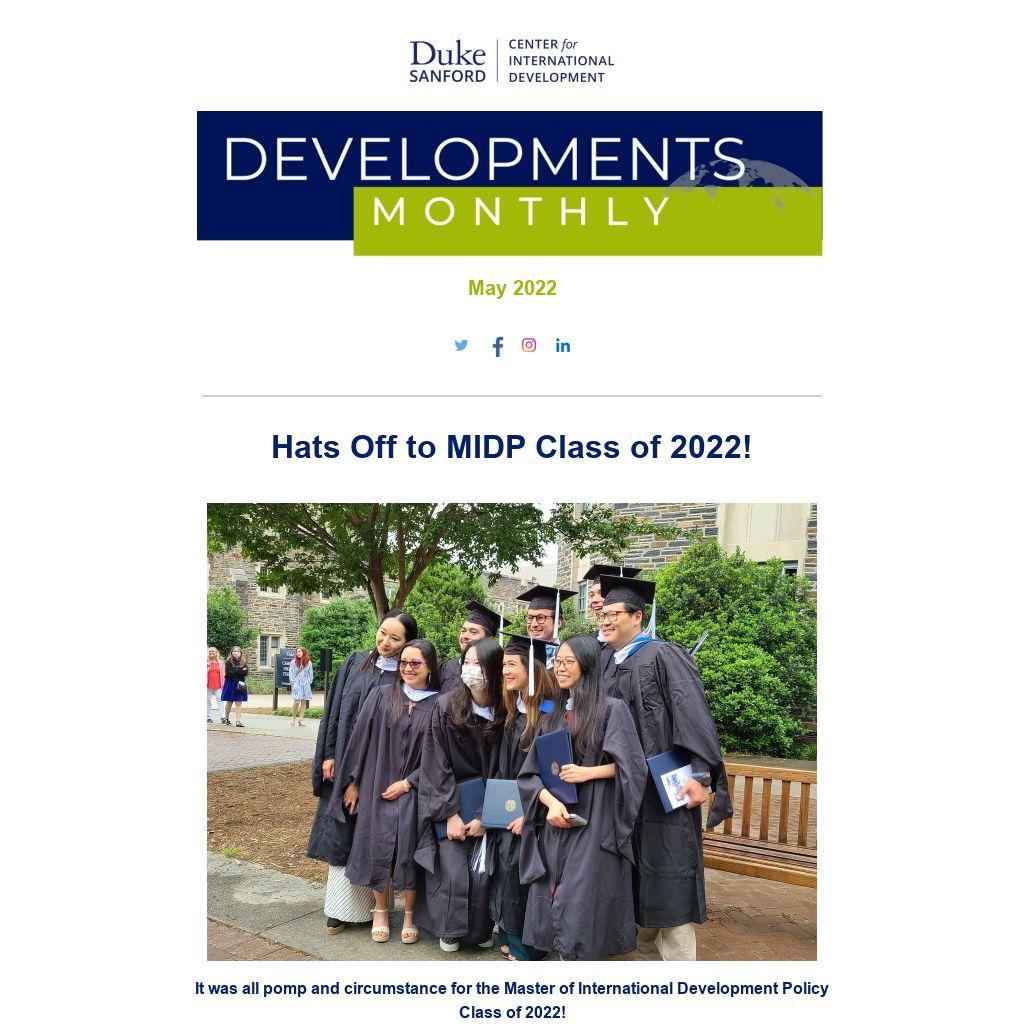 Duke
SANFORD

CENTER for
INTERNATIONAL
DEVELOPMENT

DEVELOPMENTS
MONTHLY

May 2022

Hats Off to MIDP Class of 2022!

It was all pomp and circumstance for the Master of International Development Policy Class of 2022!